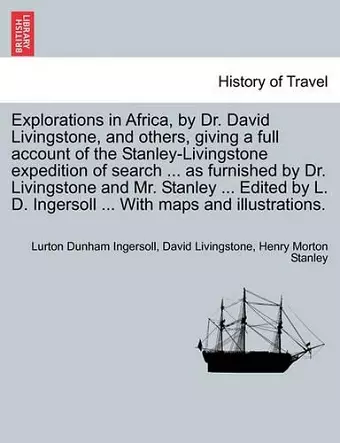 BRITISH LIBRARY

History of Travel

Explorations in Africa, by Dr. David Livingstone, and others, giving a full account of the Stanley-Livingstone expedition of search ... as furnished by Dr. Livingstone and Mr. Stanley ... Edited by L. D. Ingersoll ... With maps and illustrations.

Lurton Dunham Ingersoll, David Livingstone, Henry Morton Stanley